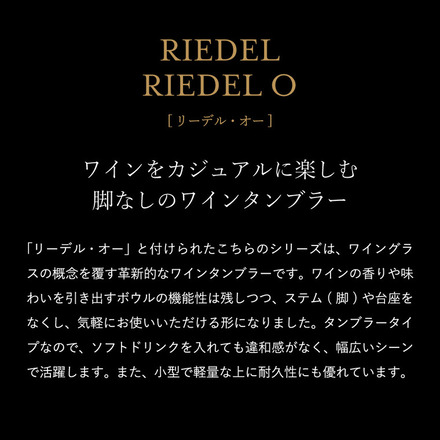 RIEDEL
RIEDEL O
[ リーデル・オー ]

ワインをカジュアルに楽しむ
脚なしのワインタンブラー

「リーデル・オー」と付けられたこちらのシリーズは、ワイングラスの概念を覆す革新的なワインタンブラーです。ワインの香りや味わいを引き出すボウルの機能性は残しつつ、ステム（脚）や台座をなくし、気軽にお使いいただける形になりました。タンブラータイプなので、ソフトドリンクを入れても違和感がなく、幅広いシーンで活躍します。また、小型で軽量な上に耐久性にも優れています。